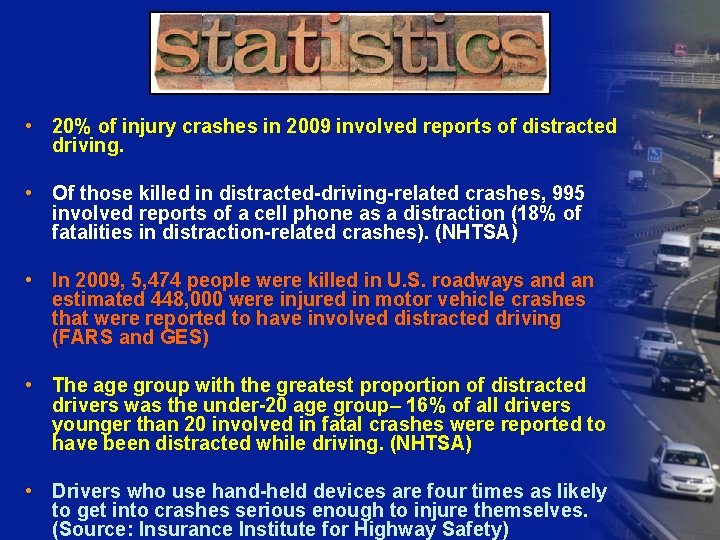 statistics

• 20% of injury crashes in 2009 involved reports of distracted driving.

• Of those killed in distracted-driving-related crashes, 995 involved reports of a cell phone as a distraction (18% of fatalities in distraction-related crashes). (NHTSA)

• In 2009, 5,474 people were killed in U.S. roadways and an estimated 448,000 were injured in motor vehicle crashes that were reported to have involved distracted driving (FARS and GES)

• The age group with the greatest proportion of distracted drivers was the under-20 age group– 16% of all drivers younger than 20 involved in fatal crashes were reported to have been distracted while driving. (NHTSA)

• Drivers who use hand-held devices are four times as likely to get into crashes serious enough to injure themselves. (Source: Insurance Institute for Highway Safety)